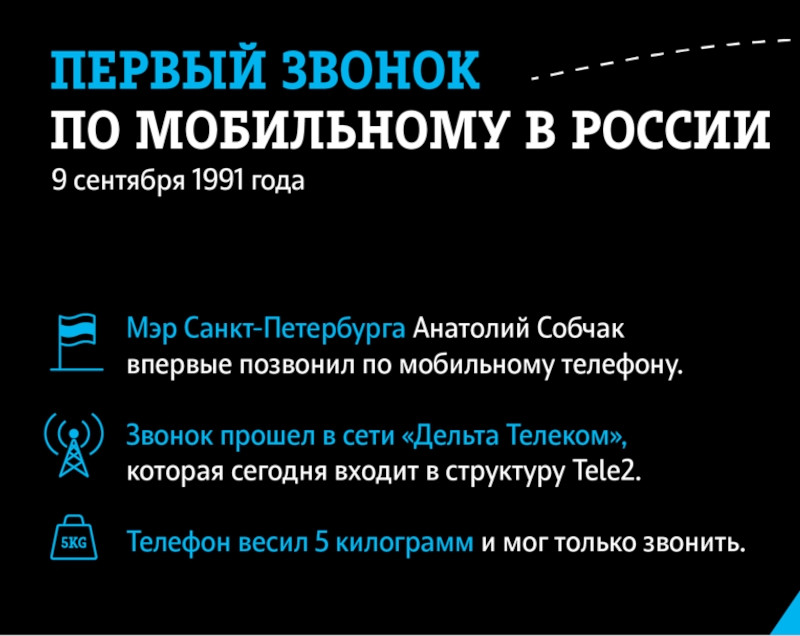 ПЕРВЫЙ ЗВОНОК
ПО МОБИЛЬНОМУ В РОССИИ
9 сентября 1991 года

Мэр Санкт-Петербурга Анатолий Собчак впервые позвонил по мобильному телефону.

Звонок прошел в сети «Дельта Телеком», которая сегодня входит в структуру Tele2.

5KG

Телефон весил 5 килограмм и мог только звонить.